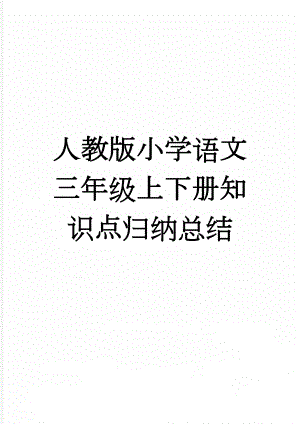 人教版小学语文三年级上下册知识点归纳总结